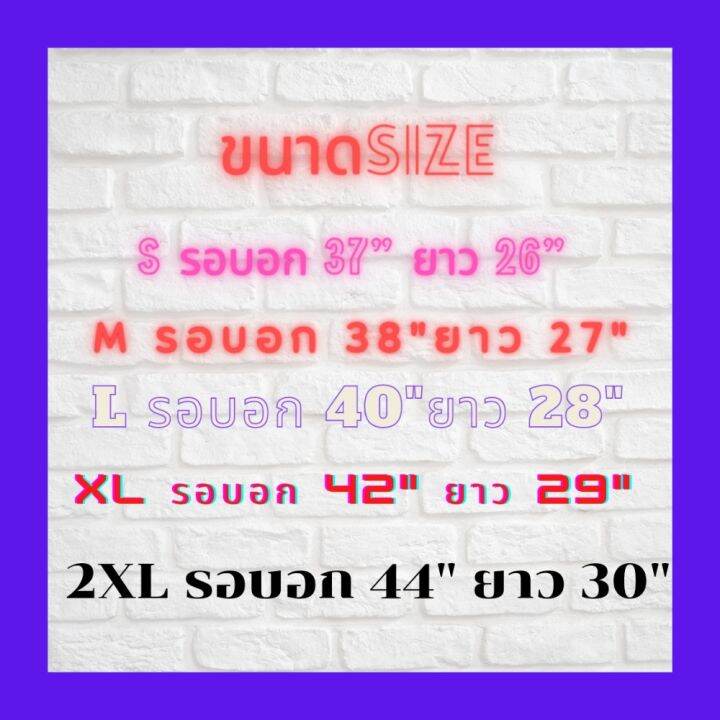 ขนาดSIZE

S รอบอก 37” ยาว 26”

M รอบอก 38"ยาว 27"

L รอบอก 40"ยาว 28"

XL รอบอก 42" ยาว 29"

2XL รอบอก 44" ยาว 30"